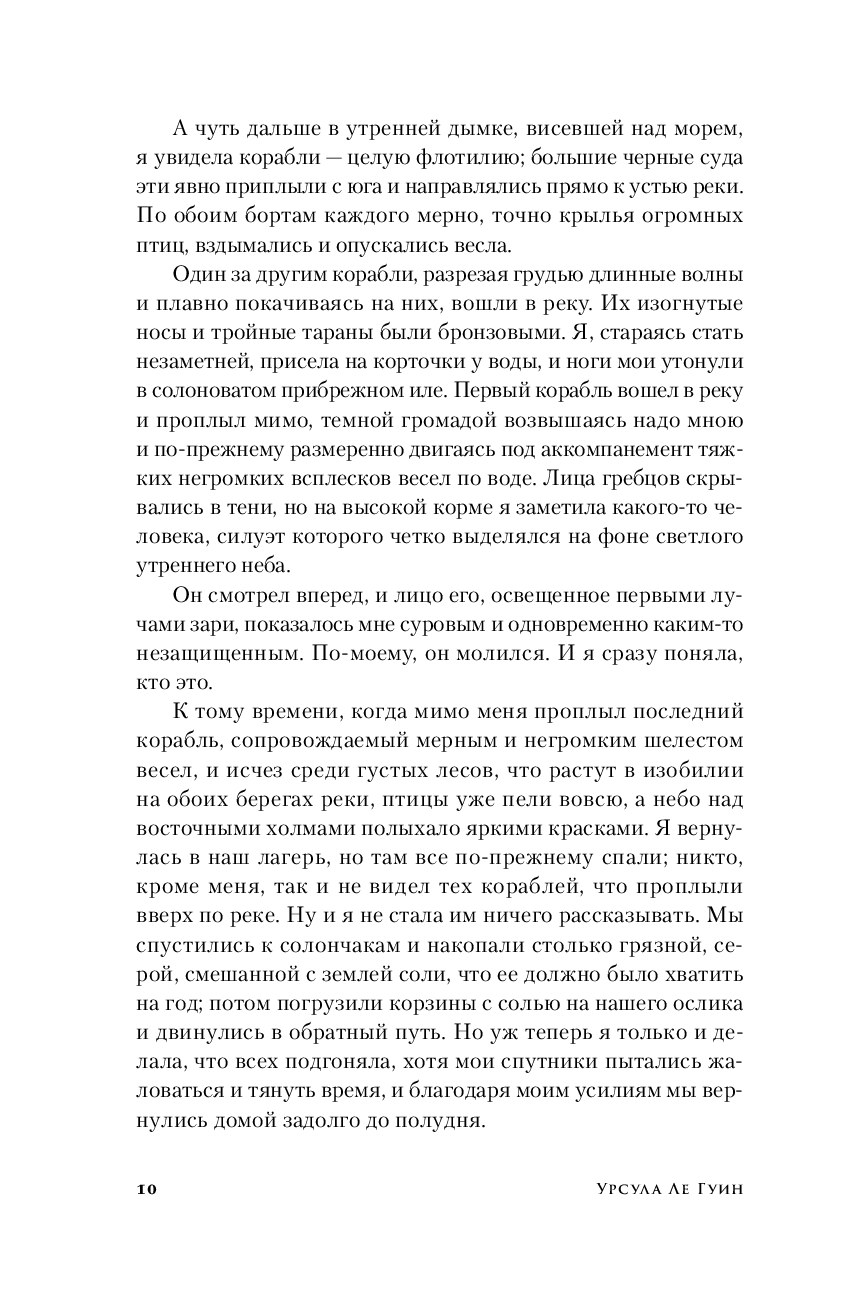 А чуть дальше в утренней дымке, висевшей над морем, я увидела корабли — целую флотилию; большие черные суда эти явно приплыли с юга и направлялись прямо к устью реки. По обоим бортам каждого мерно, точно крылья огромных птиц, вздымались и опускались весла.

Один за другим корабли, разрезая грудью длинные волны и плавно покачиваясь на них, вошли в реку. Их изогнутые носы и тройные тараны были бронзовыми. Я, стараясь стать незаметней, присела на корточки у воды, и ноги мои утонули в солоноватом прибрежном иле. Первый корабль вошел в реку и проплыл мимо, темной громадой возвышаясь надо мною и по-прежнему размеренно двигаясь под аккомпанемент тяжких негромких всплесков весел по воде. Лица гребцов скрывались в тени, но на высокой корме я заметила какого-то человека, силуэт которого четко выделялся на фоне светлого утреннего неба.

Он смотрел вперед, и лицо его, освещенное первыми лучами зари, показалось мне суровым и одновременно каким-то незащищенным. По-моему, он молился. И я сразу поняла, кто это.

К тому времени, когда мимо меня проплыл последний корабль, сопровождаемый мерным и негромким шелестом весел, и исчез среди густых лесов, что растут в изобилии на обоих берегах реки, птицы уже пели вовсю, а небо над восточными холмами полыхало яркими красками. Я вернулась в наш лагерь, но там все по-прежнему спали; никто, кроме меня, так и не видел тех кораблей, что проплыли вверх по реке. Ну и я не стала им ничего рассказывать. Мы спустились к солончакам и накопали столько грязной, серой, смешанной с землей соли, что ее должно было хватить на год; потом погрузили корзины с солью на нашего ослика и двинулись в обратный путь. Но уж теперь я только и делала, что всех подгоняла, хотя мои спутники пытались жаловаться и тянуть время, и благодаря моим усилиям мы вернулись домой задолго до полудня.

10 Урсула Ле Гуин